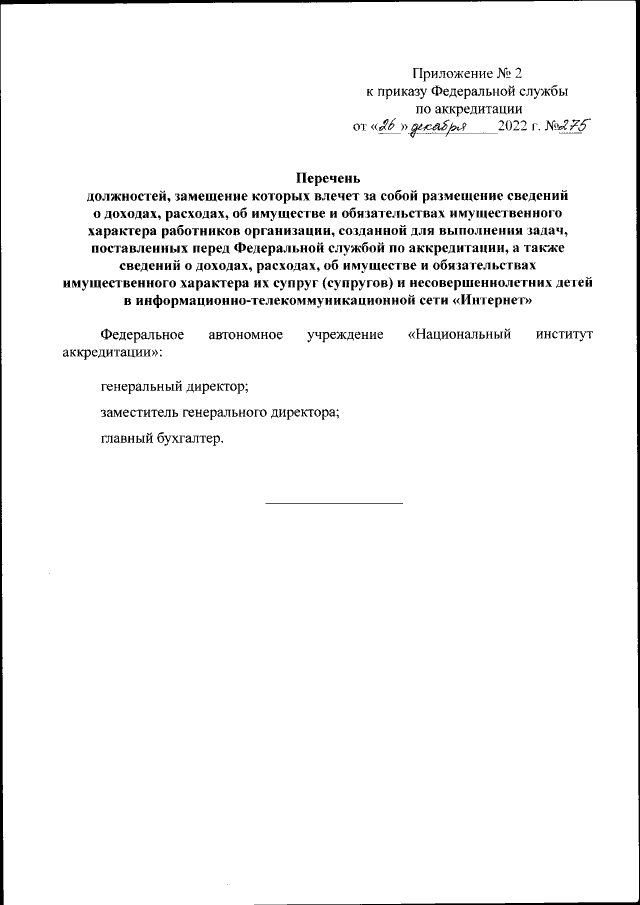 Приложение № 2
к приказу Федеральной службы
по аккредитации
от «26» декабря 2022 г. №275

Перечень
должностей, замещение которых влечет за собой размещение сведений о доходах, расходах, об имуществе и обязательствах имущественного характера работников организации, созданной для выполнения задач, поставленных перед Федеральной службой по аккредитации, а также сведений о доходах, расходах, об имуществе и обязательствах имущественного характера их супруг (супругов) и несовершеннолетних детей в информационно-телекоммуникационной сети «Интернет»

Федеральное автономное учреждение «Национальный институт аккредитации»:

генеральный директор;

заместитель генерального директора;

главный бухгалтер.